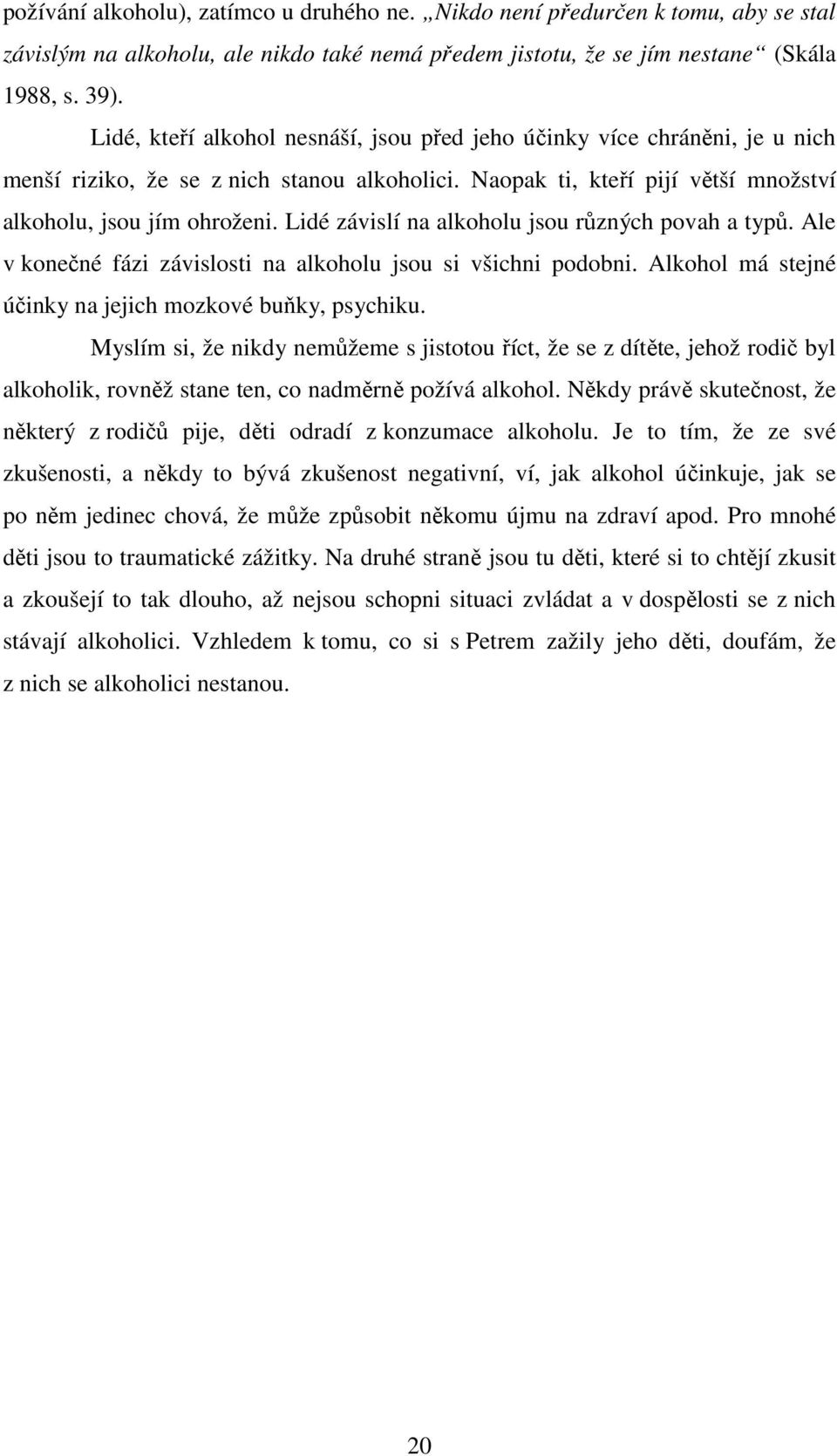 požívání alkoholu), zatímco u druhého ne. „Nikdo není předurčen k tomu, aby se stal závislým na alkoholu, ale nikdo také nemá předem jistotu, že se jím nestane“ (Skála 1988, s. 39).

Lidé, kteří alkohol nesnáší, jsou před jeho účinky více chráněni, je u nich menší riziko, že se z nich stanou alkoholici. Naopak ti, kteří pijí větší množství alkoholu, jsou jím ohroženi. Lidé závislí na alkoholu jsou různých povah a typů. Ale v konečné fázi závislosti na alkoholu jsou si všichni podobni. Alkohol má stejné účinky na jejich mozkové buňky, psychiku.

Myslím si, že nikdy nemůžeme s jistotou říct, že se z dítěte, jehož rodič byl alkoholik, rovněž stane ten, co nadměrně požívá alkohol. Někdy právě skutečnost, že některý z rodičů pije, děti odradí z konzumace alkoholu. Je to tím, že ze své zkušenosti, a někdy to bývá zkušenost negativní, ví, jak alkohol účinkuje, jak se po něm jedinec chová, že může způsobit někomu újmu na zdraví apod. Pro mnohé děti jsou to traumatické zážitky. Na druhé straně jsou tu děti, které si to chtějí zkusit a zkoušejí to tak dlouho, až nejsou schopni situaci zvládat a v dospělosti se z nich stávají alkoholici. Vzhledem k tomu, co si s Petrem zažily jeho děti, doufám, že z nich se alkoholici nestanou.

20